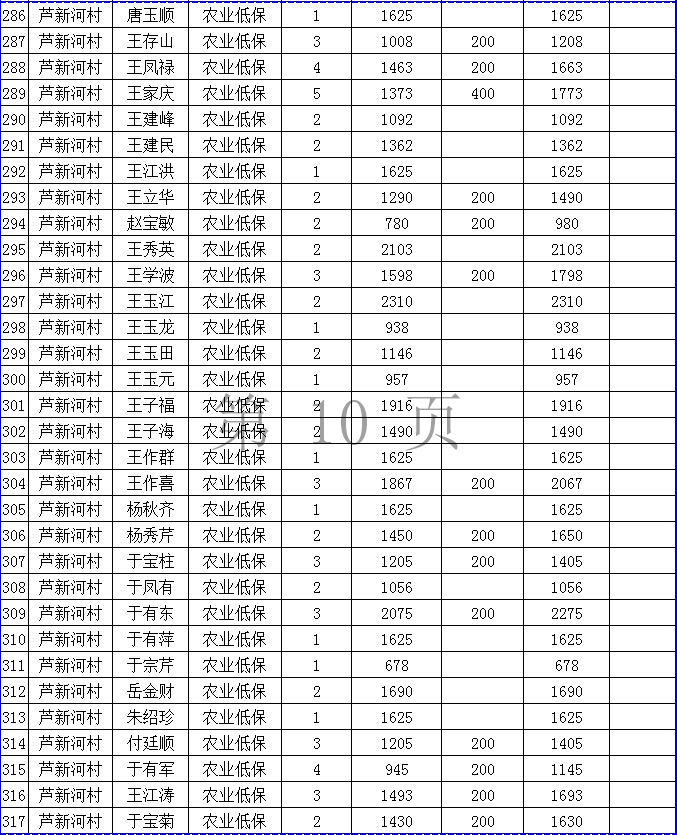 | 286 | 芦新河村 | 唐玉顺 | 农业低保 | 1 | 1625 | | 1625 | |
|---|---|---|---|---|---|---|---|---|
| 287 | 芦新河村 | 王存山 | 农业低保 | 3 | 1008 | 200 | 1208 | |
| 288 | 芦新河村 | 王凤禄 | 农业低保 | 4 | 1463 | 200 | 1663 | |
| 289 | 芦新河村 | 王家庆 | 农业低保 | 5 | 1373 | 400 | 1773 | |
| 290 | 芦新河村 | 王建峰 | 农业低保 | 2 | 1092 | | 1092 | |
| 291 | 芦新河村 | 王建民 | 农业低保 | 2 | 1362 | | 1362 | |
| 292 | 芦新河村 | 王江洪 | 农业低保 | 1 | 1625 | | 1625 | |
| 293 | 芦新河村 | 王立华 | 农业低保 | 2 | 1290 | 200 | 1490 | |
| 294 | 芦新河村 | 赵宝敏 | 农业低保 | 2 | 780 | 200 | 980 | |
| 295 | 芦新河村 | 王秀英 | 农业低保 | 2 | 2103 | | 2103 | |
| 296 | 芦新河村 | 王学波 | 农业低保 | 3 | 1598 | 200 | 1798 | |
| 297 | 芦新河村 | 王玉江 | 农业低保 | 2 | 2310 | | 2310 | |
| 298 | 芦新河村 | 王玉龙 | 农业低保 | 1 | 938 | | 938 | |
| 299 | 芦新河村 | 王玉田 | 农业低保 | 2 | 1146 | | 1146 | |
| 300 | 芦新河村 | 王玉元 | 农业低保 | 1 | 957 | | 957 | |
| 301 | 芦新河村 | 王子福 | 农业低保 | 2 | 1916 | | 1916 | |
| 302 | 芦新河村 | 王子海 | 农业低保 | 2 | 1490 | | 1490 | |
| 303 | 芦新河村 | 王作群 | 农业低保 | 1 | 1625 | | 1625 | |
| 304 | 芦新河村 | 王作喜 | 农业低保 | 3 | 1867 | 200 | 2067 | |
| 305 | 芦新河村 | 杨秋齐 | 农业低保 | 1 | 1625 | | 1625 | |
| 306 | 芦新河村 | 杨秀芹 | 农业低保 | 2 | 1450 | 200 | 1650 | |
| 307 | 芦新河村 | 于宝柱 | 农业低保 | 3 | 1205 | 200 | 1405 | |
| 308 | 芦新河村 | 于凤有 | 农业低保 | 2 | 1056 | | 1056 | |
| 309 | 芦新河村 | 于有东 | 农业低保 | 3 | 2075 | 200 | 2275 | |
| 310 | 芦新河村 | 于有萍 | 农业低保 | 1 | 1625 | | 1625 | |
| 311 | 芦新河村 | 于宗芹 | 农业低保 | 1 | 678 | | 678 | |
| 312 | 芦新河村 | 岳金财 | 农业低保 | 2 | 1690 | | 1690 | |
| 313 | 芦新河村 | 朱绍珍 | 农业低保 | 1 | 1625 | | 1625 | |
| 314 | 芦新河村 | 付廷顺 | 农业低保 | 3 | 1205 | 200 | 1405 | |
| 315 | 芦新河村 | 于有军 | 农业低保 | 4 | 945 | 200 | 1145 | |
| 316 | 芦新河村 | 王江涛 | 农业低保 | 3 | 1493 | 200 | 1693 | |
| 317 | 芦新河村 | 于宝菊 | 农业低保 | 2 | 1430 | 200 | 1630 | |

第 10 页